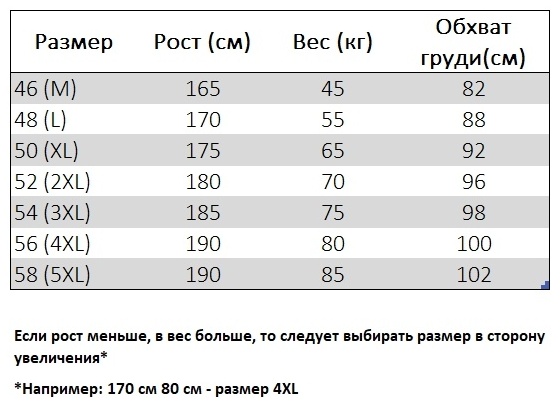 | Размер | Рост (см) | Вес (кг) | Обхват груди(см) |
|---|---|---|---|
| 46 (M) | 165 | 45 | 82 |
| 48 (L) | 170 | 55 | 88 |
| 50 (XL) | 175 | 65 | 92 |
| 52 (2XL) | 180 | 70 | 96 |
| 54 (3XL) | 185 | 75 | 98 |
| 56 (4XL) | 190 | 80 | 100 |
| 58 (5XL) | 190 | 85 | 102 |

Если рост меньше, в вес больше, то следует выбирать размер в сторону увеличения*

*Например: 170 см 80 см - размер 4XL